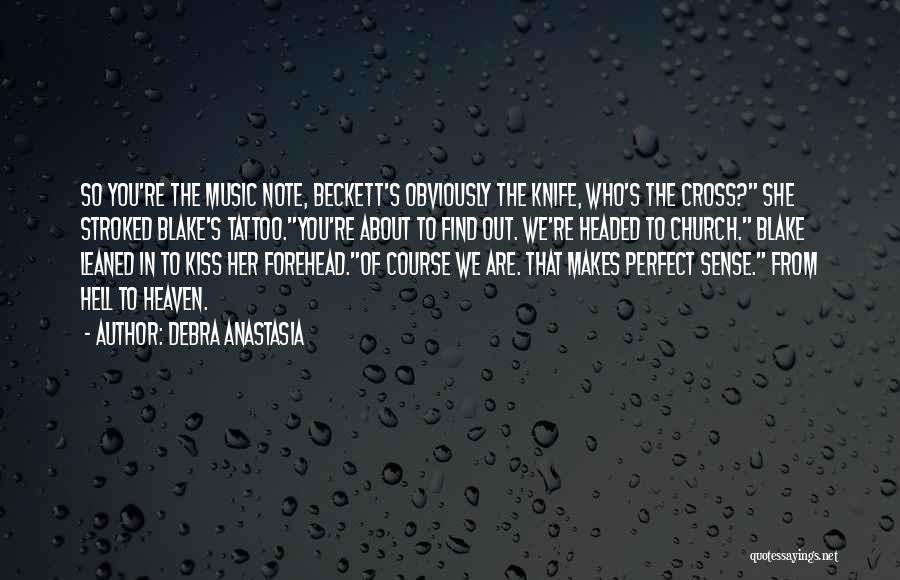 SO YOU'RE THE MUSIC NOTE, BECKETT'S OBVIOUSLY THE KNIFE, WHO'S THE CROSS?" SHE STROKED BLAKE'S TATTOO."YOU'RE ABOUT TO FIND OUT. WE'RE HEADED TO CHURCH." BLAKE LEANED IN TO KISS HER FOREHEAD."OF COURSE WE ARE. THAT MAKES PERFECT SENSE." FROM HELL TO HEAVEN.

- AUTHOR: DEBRA ANASTASIA

quotessayings.net